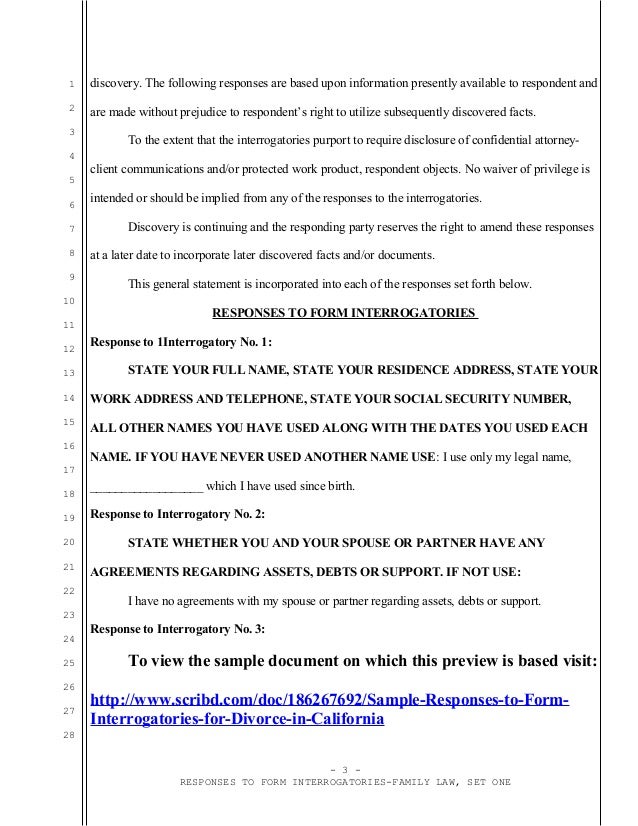 1
2
3
4
5
6
7
8
9
10
11
12
13
14
15
16
17
18
19
20
21
22
23
24
25
26
27
28

discovery. The following responses are based upon information presently available to respondent and are made without prejudice to respondent's right to utilize subsequently discovered facts.

To the extent that the interrogatories purport to require disclosure of confidential attorney-client communications and/or protected work product, respondent objects. No waiver of privilege is intended or should be implied from any of the responses to the interrogatories.

Discovery is continuing and the responding party reserves the right to amend these responses at a later date to incorporate later discovered facts and/or documents.

This general statement is incorporated into each of the responses set forth below.

RESPONSES TO FORM INTERROGATORIES

Response to 1Interrogatory No. 1:

STATE YOUR FULL NAME, STATE YOUR RESIDENCE ADDRESS, STATE YOUR WORK ADDRESS AND TELEPHONE, STATE YOUR SOCIAL SECURITY NUMBER, ALL OTHER NAMES YOU HAVE USED ALONG WITH THE DATES YOU USED EACH NAME. IF YOU HAVE NEVER USED ANOTHER NAME USE: I use only my legal name, __________________ which I have used since birth.

Response to Interrogatory No. 2:

STATE WHETHER YOU AND YOUR SPOUSE OR PARTNER HAVE ANY AGREEMENTS REGARDING ASSETS, DEBTS OR SUPPORT. IF NOT USE:

I have no agreements with my spouse or partner regarding assets, debts or support.

Response to Interrogatory No. 3:

To view the sample document on which this preview is based visit:

http://www.scribd.com/doc/186267692/Sample-Responses-to-Form-Interrogatories-for-Divorce-in-California

- 3 -
RESPONSES TO FORM INTERROGATORIES-FAMILY LAW, SET ONE